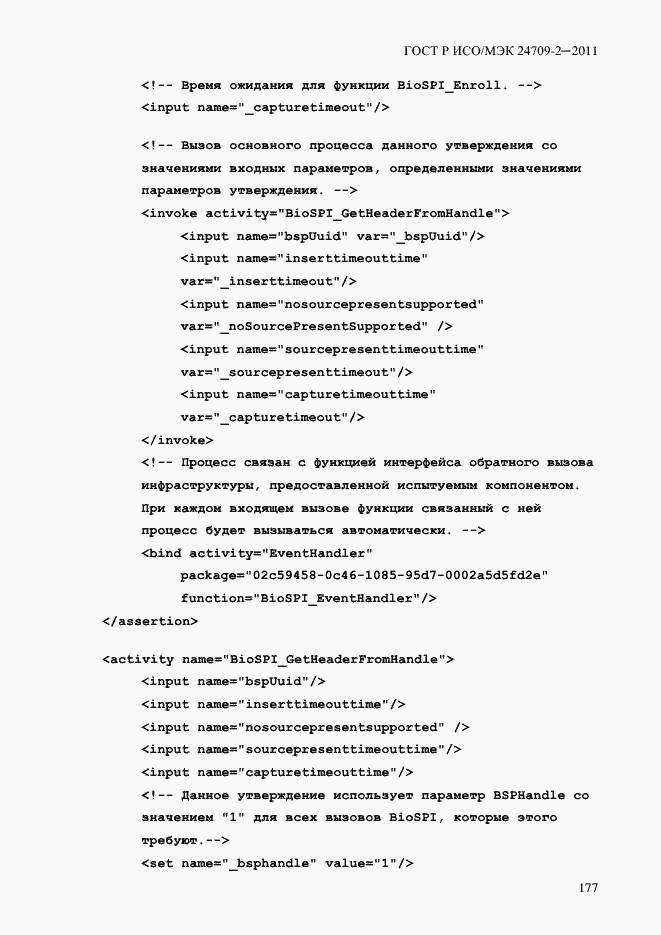 ГОСТ Р ИСО/МЭК 24709-2—2011

<!-- Время ожидания для функции BioSPI_Enroll. -->
<input name="_capturetimeout"/>

<!-- Вызов основного процесса данного утверждения со значениями входных параметров, определенными значениями параметров утверждения. -->
<invoke activity="BioSPI_GetHeaderFromHandle">
<input name="bspUuid" var="_bspUuid"/>
<input name="inserttimeouttime" var="_inserttimeout"/>
<input name="nosourcepresentsupported" var="_noSourcePresentSupported" />
<input name="sourcepresenttimeouttime" var="_sourcepresenttimeout"/>
<input name="capturetimeouttime" var="_capturetimeout"/>
</invoke>
<!-- Процесс связан с функцией интерфейса обратного вызова инфраструктуры, предоставленной испытуемым компонентом. При каждом входящем вызове функции связанный с ней процесс будет вызываться автоматически. -->
<bind activity="EventHandler" package="02c59458-0c46-1085-95d7-0002a5d5fd2e" function="BioSPI_EventHandler"/>
</assertion>

<activity name="BioSPI_GetHeaderFromHandle">
<input name="bspUuid"/>
<input name="inserttimeouttime"/>
<input name="nosourcepresentsupported" />
<input name="sourcepresenttimeouttime"/>
<input name="capturetimeouttime"/>
<!-- Данное утверждение использует параметр BSPHandle со значением "1" для всех вызовов BioSPI, которые этого требуют.-->
<set name="_bsphandle" value="1"/>

177